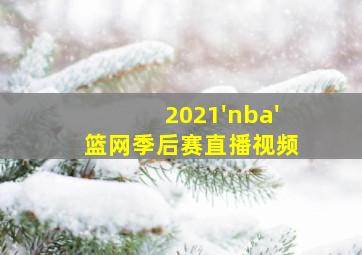 2021'nba'
篮网季后赛直播视频